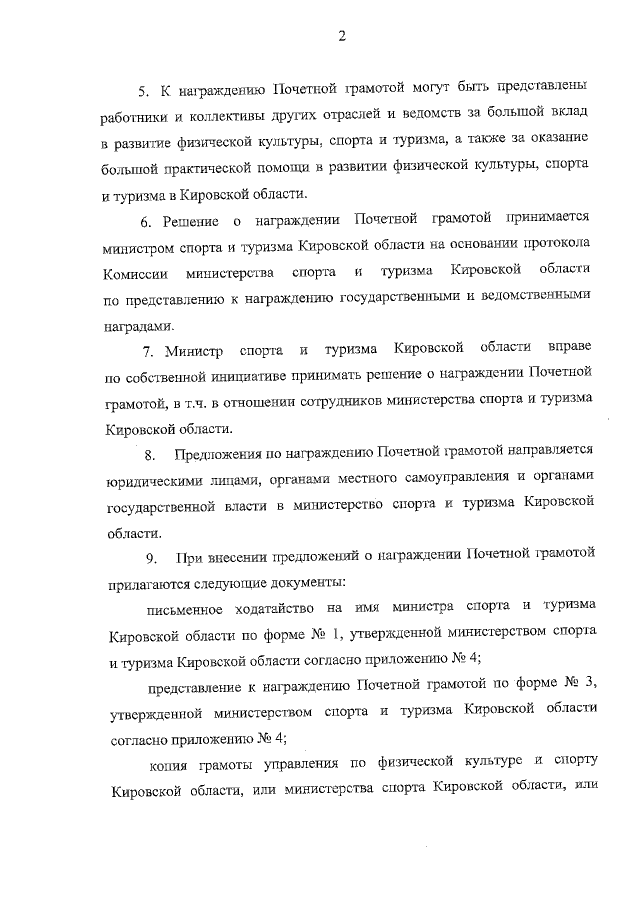 2

5. К награждению Почетной грамотой могут быть представлены работники и коллективы других отраслей и ведомств за большой вклад в развитие физической культуры, спорта и туризма, а также за оказание большой практической помощи в развитии физической культуры, спорта и туризма в Кировской области.

6. Решение о награждении Почетной грамотой принимается министром спорта и туризма Кировской области на основании протокола Комиссии министерства спорта и туризма Кировской области по представлению к награждению государственными и ведомственными наградами.

7. Министр спорта и туризма Кировской области вправе по собственной инициативе принимать решение о награждении Почетной грамотой, в т.ч. в отношении сотрудников министерства спорта и туризма Кировской области.

8. Предложения по награждению Почетной грамотой направляется юридическими лицами, органами местного самоуправления и органами государственной власти в министерство спорта и туризма Кировской области.

9. При внесении предложений о награждении Почетной грамотой прилагаются следующие документы:

письменное ходатайство на имя министра спорта и туризма Кировской области по форме № 1, утвержденной министерством спорта и туризма Кировской области согласно приложению № 4;

представление к награждению Почетной грамотой по форме № 3, утвержденной министерством спорта и туризма Кировской области согласно приложению № 4;

копия грамоты управления по физической культуре и спорту Кировской области, или министерства спорта Кировской области, или